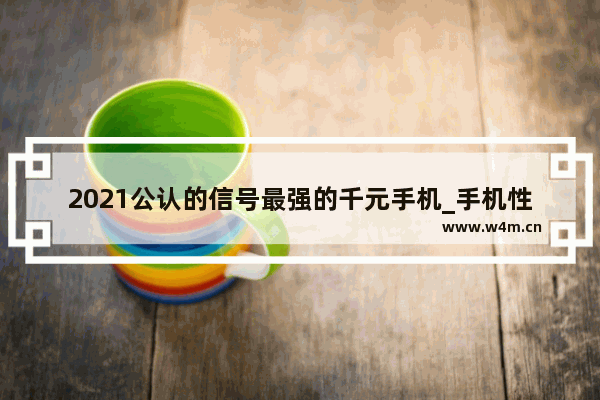 2021公认的信号最强的千元手机_手机性

www.w4m.cn